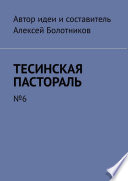 Автор идеи и составитель
Алексей Болотников

ТЕСИНСКАЯ ПАСТОРАЛЬ

№6